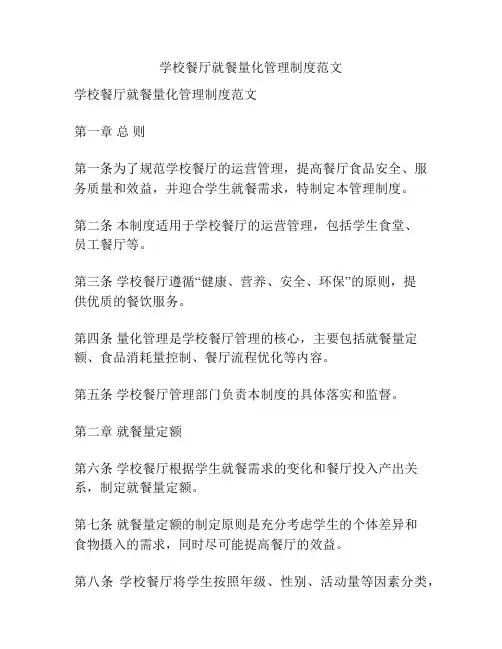 学校餐厅就餐量化管理制度范文

学校餐厅就餐量化管理制度范文

第一章 总 则

第一条为了规范学校餐厅的运营管理，提高餐厅食品安全、服务质量和效益，并迎合学生就餐需求，特制定本管理制度。

第二条 本制度适用于学校餐厅的运营管理，包括学生食堂、员工餐厅等。

第三条 学校餐厅遵循“健康、营养、安全、环保”的原则，提供优质的餐饮服务。

第四条 量化管理是学校餐厅管理的核心，主要包括就餐量定额、食品消耗量控制、餐厅流程优化等内容。

第五条 学校餐厅管理部门负责本制度的具体落实和监督。

第二章 就餐量定额

第六条 学校餐厅根据学生就餐需求的变化和餐厅投入产出关系，制定就餐量定额。

第七条 就餐量定额的制定原则是充分考虑学生的个体差异和食物摄入的需求，同时尽可能提高餐厅的效益。

第八条 学校餐厅将学生按照年级、性别、活动量等因素分类，